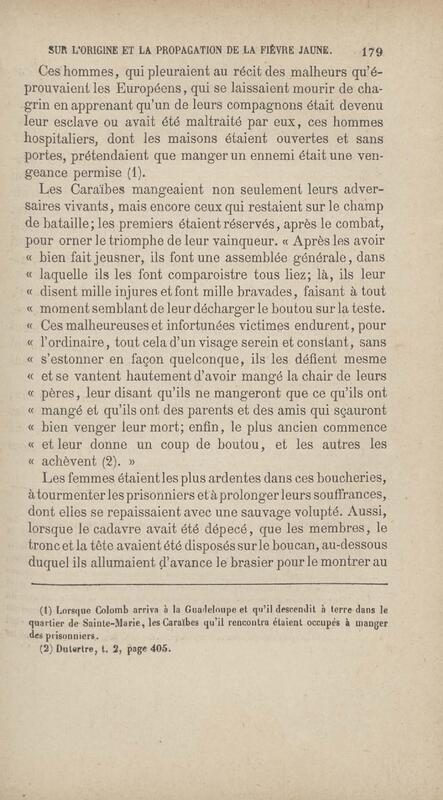 SUR L'ORIGINE ET LA PROPAGATION DE LA FIÈVRE JAUNE. 179

Ces hommes, qui pleuraient au récit des malheurs qu'éprouvaient les Européens, qui se laissaient mourir de chagrin en apprenant qu'un de leurs compagnons était devenu leur esclave ou avait été maltraité par eux, ces hommes hospitaliers, dont les maisons étaient ouvertes et sans portes, prétendaient que manger un ennemi était une vengeance permise (1).

Les Caraïbes mangeaient non seulement leurs adversaires vivants, mais encore ceux qui restaient sur le champ de bataille; les premiers étaient réservés, après le combat, pour orner le triomphe de leur vainqueur. « Après les avoir « bien fait jeusner, ils font une assemblée générale, dans « laquelle ils les font comparoistre tous liez; là, ils leur « disent mille injures et font mille bravades, faisant à tout « moment semblant de leur décharger le boutou sur la teste. « Ces malheureuses et infortunées victimes endurent, pour « l'ordinaire, tout cela d'un visage serein et constant, sans « s'estonner en façon quelconque, ils les défient mesme « et se vantent hautement d'avoir mangé la chair de leurs « pères, leur disant qu'ils ne mangeront que ce qu'ils ont « mangé et qu'ils ont des parents et des amis qui sçauront « bien venger leur mort; enfin, le plus ancien commence « et leur donne un coup de boutou, et les autres les « achèvent (2). »

Les femmes étaient les plus ardentes dans ces boucheries, à tourmenter les prisonniers et à prolonger leurs souffrances, dont elles se repaissaient avec une sauvage volupté. Aussi, lorsque le cadavre avait été dépecé, que les membres, le tronc et la tête avaient été disposés sur le boucan, au-dessous duquel ils allumaient d'avance le brasier pour le montrer au

(1) Lorsque Colomb arriva à la Guadeloupe et qu'il descendit à terre dans le quartier de Sainte-Marie, les Caraïbes qu'il rencontra étaient occupés à manger des prisonniers.
(2) Dutertre, t. 2, page 405.